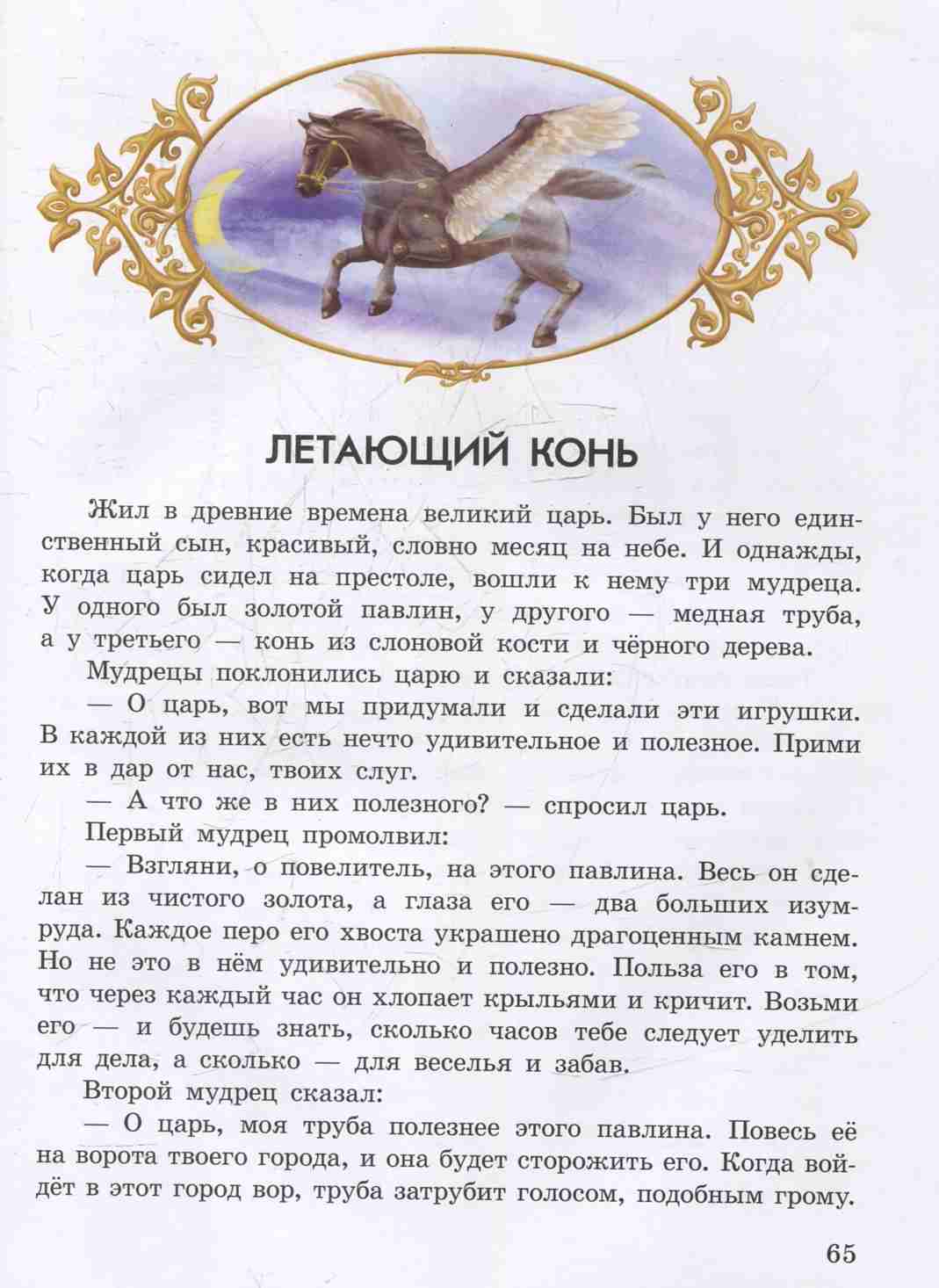 ЛЕТАЮЩИЙ КОНЬ

Жил в древние времена великий царь. Был у него единственный сын, красивый, словно месяц на небе. И однажды, когда царь сидел на престоле, вошли к нему три мудреца. У одного был золотой павлин, у другого — медная труба, а у третьего — конь из слоновой кости и чёрного дерева.

Мудрецы поклонились царю и сказали:

— О царь, вот мы придумали и сделали эти игрушки. В каждой из них есть нечто удивительное и полезное. Прими их в дар от нас, твоих слуг.

— А что же в них полезного? — спросил царь.

Первый мудрец промолвил:

— Взгляни, о повелитель, на этого павлина. Весь он сделан из чистого золота, а глаза его — два больших изумруда. Каждое перо его хвоста украшено драгоценным камнем. Но не это в нём удивительно и полезно. Польза его в том, что через каждый час он хлопает крыльями и кричит. Возьми его — и будешь знать, сколько часов тебе следует уделить для дела, а сколько — для веселья и забав.

Второй мудрец сказал:

— О царь, моя труба полезнее этого павлина. Повесь её на ворота твоего города, и она будет сторожить его. Когда войдёт в этот город вор, труба затрубит голосом, подобным грому.

65